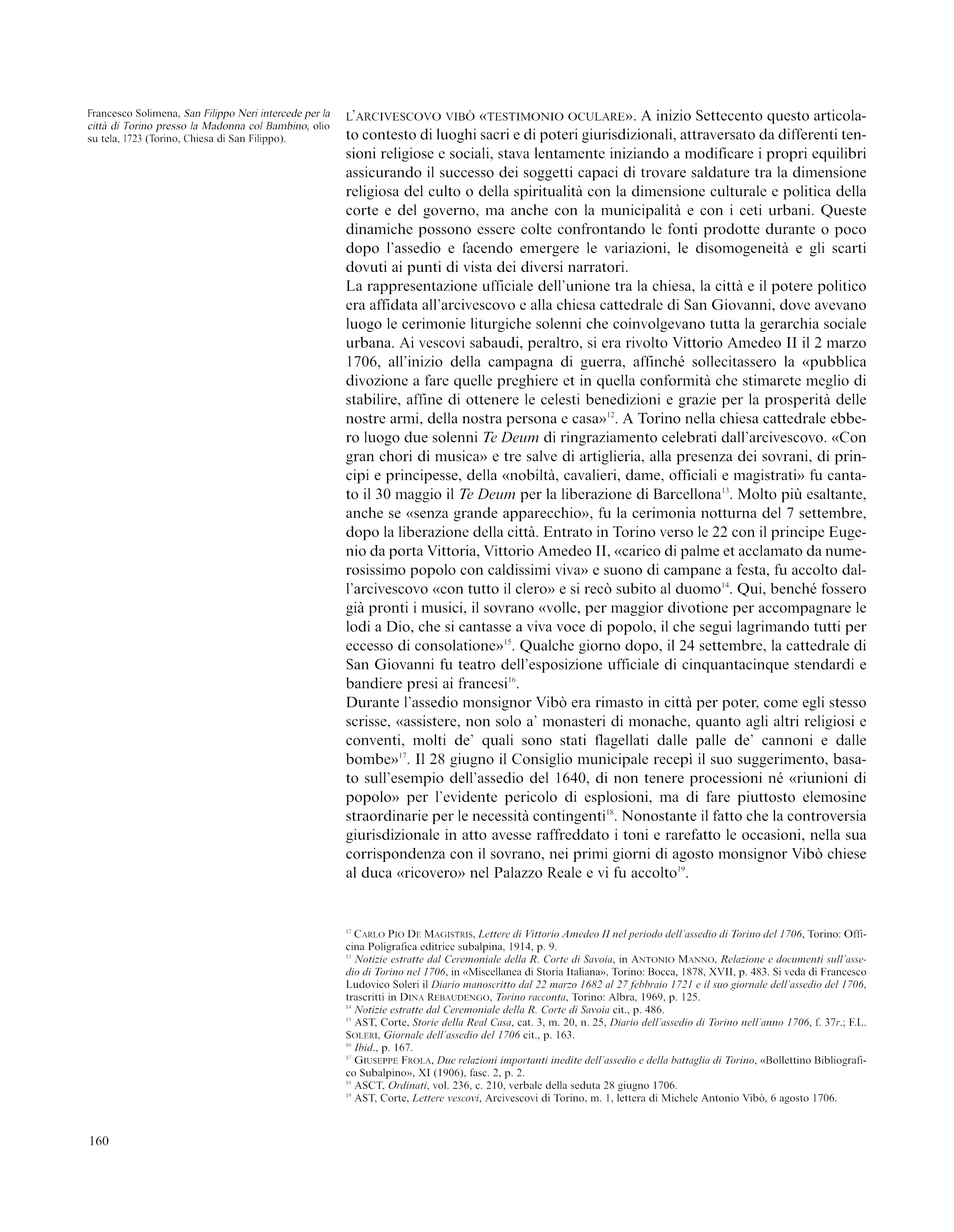 Francesco Solimena, San Filippo Neri intercede per la città di Torino presso la Madonna col Bambino, olio su tela, 1723 (Torino, Chiesa di San Filippo).

L'ARCIVESCOVO VIBÒ «TESTIMONIO OCULARE». A inizio Settecento questo articolato contesto di luoghi sacri e di poteri giurisdizionali, attraversato da differenti tensioni religiose e sociali, stava lentamente iniziando a modificare i propri equilibri assicurando il successo dei soggetti capaci di trovare saldature tra la dimensione religiosa del culto o della spiritualità con la dimensione culturale e politica della corte e del governo, ma anche con la municipalità e con i ceti urbani. Queste dinamiche possono essere colte confrontando le fonti prodotte durante o poco dopo l'assedio e facendo emergere le variazioni, le disomogeneità e gli scarti dovuti ai punti di vista dei diversi narratori.
La rappresentazione ufficiale dell'unione tra la chiesa, la città e il potere politico era affidata all'arcivescovo e alla chiesa cattedrale di San Giovanni, dove avevano luogo le cerimonie liturgiche solenni che coinvolgevano tutta la gerarchia sociale urbana. Ai vescovi sabaudi, peraltro, si era rivolto Vittorio Amedeo II il 2 marzo 1706, all'inizio della campagna di guerra, affinché sollecitassero la «pubblica divozione a fare quelle preghiere et in quella conformità che stimarete meglio di stabilire, affine di ottenere le celesti benedizioni e grazie per la prosperità delle nostre armi, della nostra persona e casa»$^{12}$. A Torino nella chiesa cattedrale ebbero luogo due solenni Te Deum di ringraziamento celebrati dall'arcivescovo. «Con gran chori di musica» e tre salve di artiglieria, alla presenza dei sovrani, di principi e principesse, della «nobiltà, cavalieri, dame, officiali e magistrati» fu cantato il 30 maggio il Te Deum per la liberazione di Barcellona$^{13}$. Molto più esaltante, anche se «senza grande apparecchio», fu la cerimonia notturna del 7 settembre, dopo la liberazione della città. Entrato in Torino verso le 22 con il principe Eugenio da porta Vittoria, Vittorio Amedeo II, «carico di palme et acclamato da numerosissimo popolo con caldissimi viva» e suono di campane a festa, fu accolto dall'arcivescovo «con tutto il clero» e si recò subito al duomo$^{14}$. Qui, benché fossero già pronti i musici, il sovrano «volle, per maggior divotione per accompagnare le lodi a Dio, che si cantasse a viva voce di popolo, il che seguì lagrimando tutti per eccesso di consolatione»$^{15}$. Qualche giorno dopo, il 24 settembre, la cattedrale di San Giovanni fu teatro dell'esposizione ufficiale di cinquantacinque stendardi e bandiere presi ai francesi$^{16}$.
Durante l'assedio monsignor Vibò era rimasto in città per poter, come egli stesso scrisse, «assistere, non solo a' monasteri di monache, quanto agli altri religiosi e conventi, molti de' quali sono stati flagellati dalle palle de' cannoni e dalle bombe»$^{17}$. Il 28 giugno il Consiglio municipale recepì il suo suggerimento, basato sull'esempio dell'assedio del 1640, di non tenere processioni né «riunioni di popolo» per l'evidente pericolo di esplosioni, ma di fare piuttosto elemosine straordinarie per le necessità contingenti$^{18}$. Nonostante il fatto che la controversia giurisdizionale in atto avesse raffreddato i toni e rarefatto le occasioni, nella sua corrispondenza con il sovrano, nei primi giorni di agosto monsignor Vibò chiese al duca «ricovero» nel Palazzo Reale e vi fu accolto$^{19}$.

$^{12}$ CARLO PIO DE MAGISTRIS, Lettere di Vittorio Amedeo II nel periodo dell'assedio di Torino del 1706, Torino: Officina Poligrafica editrice subalpina, 1914, p. 9.
$^{13}$ Notizie estratte dal Ceremoniale della R. Corte di Savoia, in ANTONIO MANNO, Relazione e documenti sull'assedio di Torino nel 1706, in «Miscellanea di Storia Italiana», Torino: Bocca, 1878, XVII, p. 483. Si veda di Francesco Ludovico Soleri il Diario manoscritto dal 22 marzo 1682 al 27 febbraio 1721 e il suo giornale dell'assedio del 1706, trascritti in DINA REBAUDENGO, Torino racconta, Torino: Albra, 1969, p. 125.
$^{14}$ Notizie estratte dal Ceremoniale della R. Corte di Savoia cit., p. 486.
$^{15}$ AST, Corte, Storie della Real Casa, cat. 3, m. 20, n. 25, Diario dell'assedio di Torino nell'anno 1706, f. 37r.; F.L. SOLERI, Giornale dell'assedio del 1706 cit., p. 163.
$^{16}$ Ibid., p. 167.
$^{17}$ GIUSEPPE FROLA, Due relazioni importanti inedite dell'assedio e della battaglia di Torino, «Bollettino Bibliografico Subalpino», XI (1906), fasc. 2, p. 2.
$^{18}$ ASCT, Ordinati, vol. 236, c. 210, verbale della seduta 28 giugno 1706.
$^{19}$ AST, Corte, Lettere vescovi, Arcivescovi di Torino, m. 1, lettera di Michele Antonio Vibò, 6 agosto 1706.

160